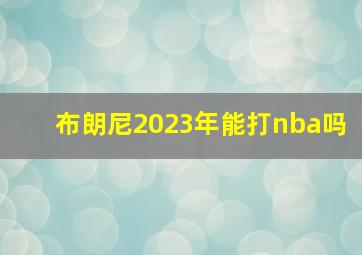 布朗尼2023年能打nba吗